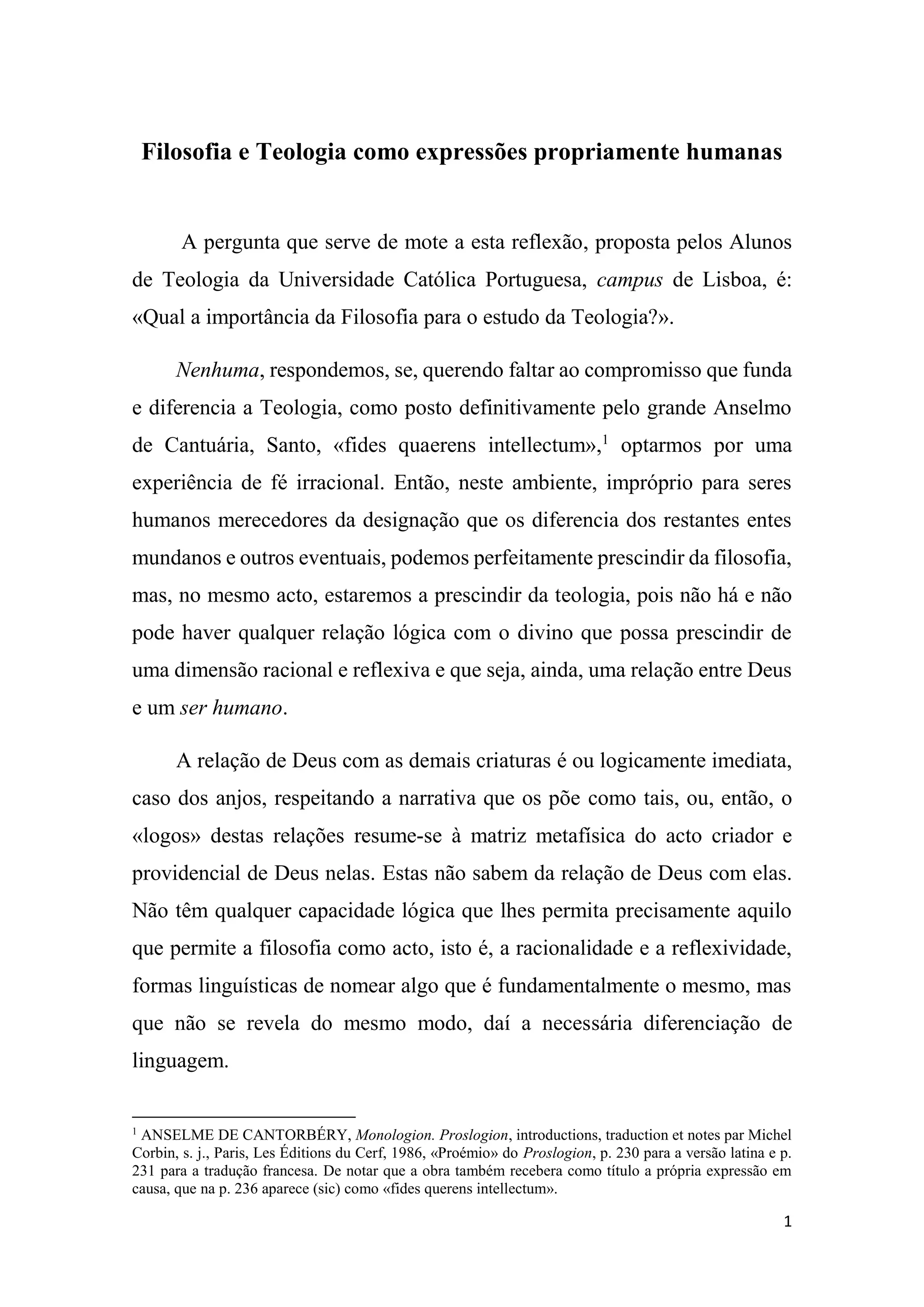 Filosofia e Teologia como expressões propriamente humanas

A pergunta que serve de mote a esta reflexão, proposta pelos Alunos de Teologia da Universidade Católica Portuguesa, campus de Lisboa, é: «Qual a importância da Filosofia para o estudo da Teologia?».

Nenhuma, respondemos, se, querendo faltar ao compromisso que funda e diferencia a Teologia, como posto definitivamente pelo grande Anselmo de Cantuária, Santo, «fides quaerens intellectum»,$^1$ optarmos por uma experiência de fé irracional. Então, neste ambiente, impróprio para seres humanos merecedores da designação que os diferencia dos restantes entes mundanos e outros eventuais, podemos perfeitamente prescindir da filosofia, mas, no mesmo acto, estaremos a prescindir da teologia, pois não há e não pode haver qualquer relação lógica com o divino que possa prescindir de uma dimensão racional e reflexiva e que seja, ainda, uma relação entre Deus e um ser humano.

A relação de Deus com as demais criaturas é ou logicamente imediata, caso dos anjos, respeitando a narrativa que os põe como tais, ou, então, o «logos» destas relações resume-se à matriz metafísica do acto criador e providencial de Deus nelas. Estas não sabem da relação de Deus com elas. Não têm qualquer capacidade lógica que lhes permita precisamente aquilo que permite a filosofia como acto, isto é, a racionalidade e a reflexividade, formas linguísticas de nomear algo que é fundamentalmente o mesmo, mas que não se revela do mesmo modo, daí a necessária diferenciação de linguagem.

$^1$ ANSELME DE CANTORBÉRY, Monologion. Proslogion, introductions, traduction et notes par Michel Corbin, s. j., Paris, Les Éditions du Cerf, 1986, «Proémio» do Proslogion, p. 230 para a versão latina e p. 231 para a tradução francesa. De notar que a obra também recebera como título a própria expressão em causa, que na p. 236 aparece (sic) como «fides querens intellectum».

1